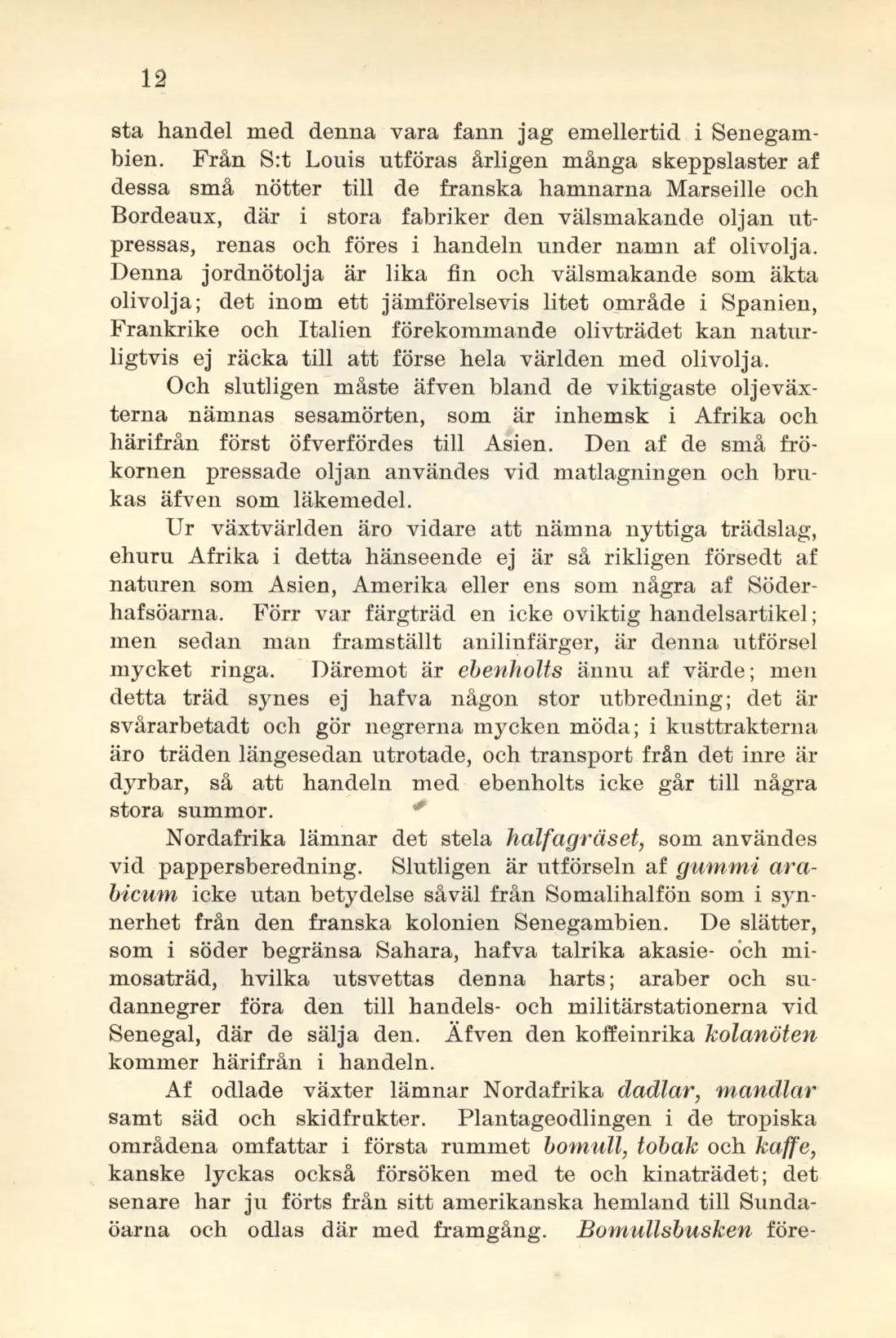 12

sta handel med denna vara fann jag emellertid i Senegambien. Från S:t Louis utföras årligen många skeppslaster af dessa små nötter till de franska hamnarna Marseille och Bordeaux, där i stora fabriker den välsmakande oljan utpressas, renas och föres i handeln under namn af olivolja. Denna jordnötolja är lika fin och välsmakande som äkta olivolja; det inom ett jämförelsevis litet område i Spanien, Frankrike och Italien förekommande olivträdet kan naturligtvis ej räcka till att förse hela världen med olivolja.

Och slutligen måste äfven bland de viktigaste oljeväxterna nämnas sesamörten, som är inhemsk i Afrika och härifrån först öfverfördes till Asien. Den af de små frökornen pressade oljan användes vid matlagningen och brukas äfven som läkemedel.

Ur växtvärlden äro vidare att nämna nyttiga trädslag, ehuru Afrika i detta hänseende ej är så rikligen försedt af naturen som Asien, Amerika eller ens som några af Söderhafsöarna. Förr var färgträd en icke oviktig handelsartikel; men sedan man framställt anilinfärger, är denna utförsel mycket ringa. Däremot är ebenholts ännu af värde; men detta träd synes ej hafva någon stor utbredning; det är svårarbetadt och gör negrerna mycken möda; i kusttrakterna äro träden längesedan utrotade, och transport från det inre är dyrbar, så att handeln med ebenholts icke går till några stora summor.

Nordafrika lämnar det stela halfagräset, som användes vid pappersberedning. Slutligen är utförseln af gummi arabicum icke utan betydelse såväl från Somalihalfön som i synnerhet från den franska kolonien Senegambien. De slätter, som i söder begränsa Sahara, hafva talrika akasie- och mimosaträd, hvilka utsvettas denna harts; araber och sudannegrer föra den till handels- och militärstationerna vid Senegal, där de sälja den. Äfven den koffeinrika kolanöten kommer härifrån i handeln.

Af odlade växter lämnar Nordafrika dadlar, mandlar samt säd och skidfrukter. Plantageodlingen i de tropiska områdena omfattar i första rummet bomull, tobak och kaffe, kanske lyckas också försöken med te och kinaträdet; det senare har ju förts från sitt amerikanska hemland till Sundaöarna och odlas där med framgång. Bomullsbusken före-